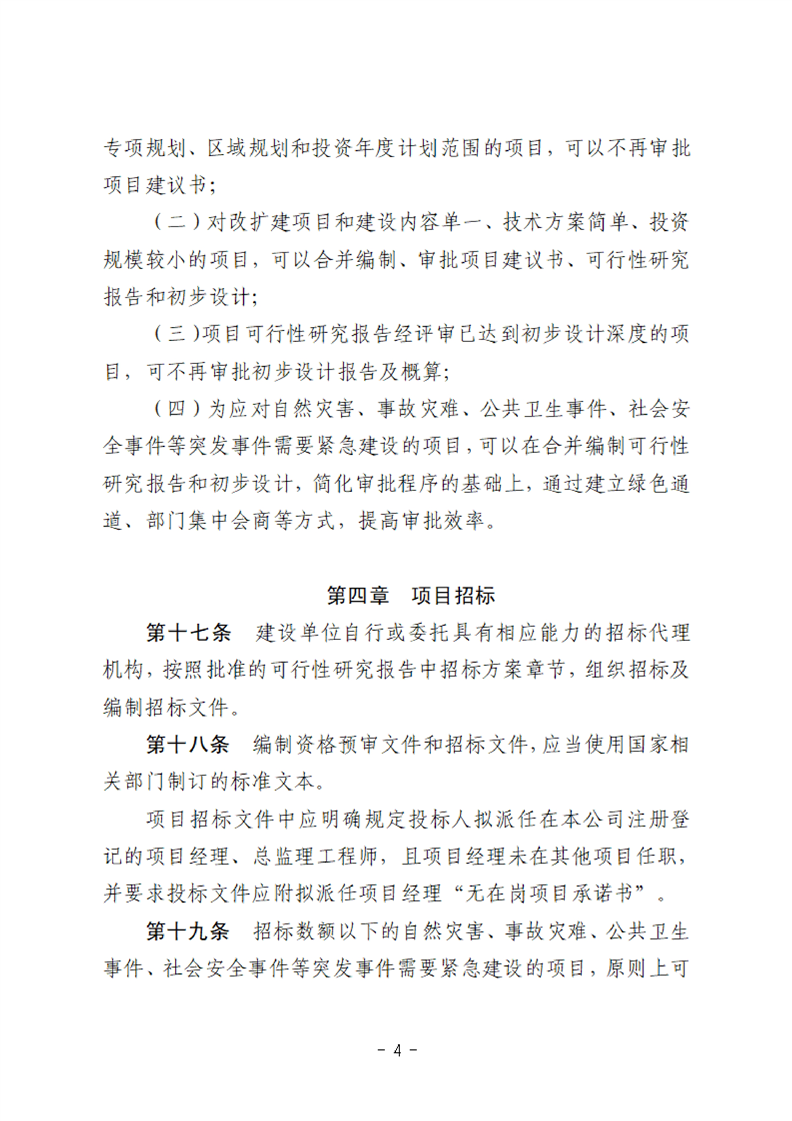 专项规划、区域规划和投资年度计划范围的项目，可以不再审批项目建议书；

（二）对改扩建项目和建设内容单一、技术方案简单、投资规模较小的项目，可以合并编制、审批项目建议书、可行性研究报告和初步设计；

（三）项目可行性研究报告经评审已达到初步设计深度的项目，可不再审批初步设计报告及概算；

（四）为应对自然灾害、事故灾难、公共卫生事件、社会安全事件等突发事件需要紧急建设的项目，可以在合并编制可行性研究报告和初步设计，简化审批程序的基础上，通过建立绿色通道、部门集中会商等方式，提高审批效率。

第四章　项目招标

第十七条　建设单位自行或委托具有相应能力的招标代理机构，按照批准的可行性研究报告中招标方案章节，组织招标及编制招标文件。

第十八条　编制资格预审文件和招标文件，应当使用国家相关部门制订的标准文本。

项目招标文件中应明确规定投标人拟派任在本公司注册登记的项目经理、总监理工程师，且项目经理未在其他项目任职，并要求投标文件应附拟派任项目经理“无在岗项目承诺书”。

第十九条　招标数额以下的自然灾害、事故灾难、公共卫生事件、社会安全事件等突发事件需要紧急建设的项目，原则上可

- 4 -